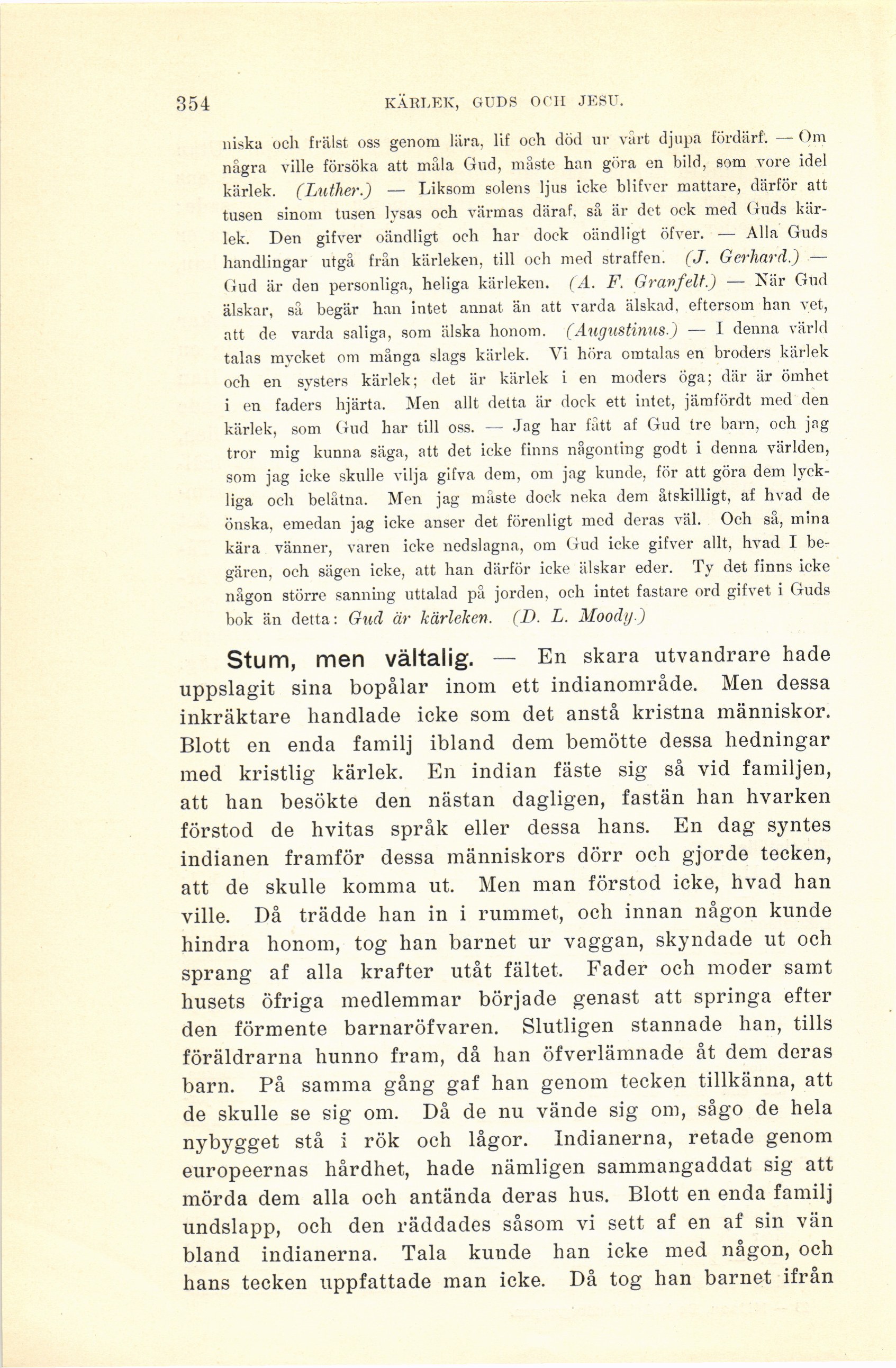 354 KÄRLEK, GUDS OCH JESU.

niska och frälst oss genom lära, lif och död ur vårt djupa fördärf. — Om några ville försöka att måla Gud, måste han göra en bild, som vore idel kärlek. (Luther.) — Liksom solens ljus icke blifver mattare, därför att tusen sinom tusen lysas och värmas däraf, så är det ock med Guds kärlek. Den gifver oändligt och har dock oändligt öfver. — Alla Guds handlingar utgå från kärleken, till och med straffen. (J. Gerhard.) — Gud är den personliga, heliga kärleken. (A. F. Granfelt.) — När Gud älskar, så begär han intet annat än att varda älskad, eftersom han vet, att de varda saliga, som älska honom. (Augustinus.) — I denna värld talas mycket om många slags kärlek. Vi höra omtalas en broders kärlek och en systers kärlek; det är kärlek i en moders öga; där är ömhet i en faders hjärta. Men allt detta är dock ett intet, jämfördt med den kärlek, som Gud har till oss. — Jag har fått af Gud tre barn, och jag tror mig kunna säga, att det icke finns någonting godt i denna världen, som jag icke skulle vilja gifva dem, om jag kunde, för att göra dem lyckliga och belåtna. Men jag måste dock neka dem åtskilligt, af hvad de önska, emedan jag icke anser det förenligt med deras väl. Och så, mina kära vänner, varen icke nedslagna, om Gud icke gifver allt, hvad I begären, och sägen icke, att han därför icke älskar eder. Ty det finns icke någon större sanning uttalad på jorden, och intet fastare ord gifvet i Guds bok än detta: Gud är kärleken. (D. L. Moody.)

Stum, men vältalig. — En skara utvandrare hade uppslagit sina bopålar inom ett indianområde. Men dessa inkräktare handlade icke som det anstå kristna människor. Blott en enda familj ibland dem bemötte dessa hedningar med kristlig kärlek. En indian fäste sig så vid familjen, att han besökte den nästan dagligen, fastän han hvarken förstod de hvitas språk eller dessa hans. En dag syntes indianen framför dessa människors dörr och gjorde tecken, att de skulle komma ut. Men man förstod icke, hvad han ville. Då trädde han in i rummet, och innan någon kunde hindra honom, tog han barnet ur vaggan, skyndade ut och sprang af alla krafter utåt fältet. Fader och moder samt husets öfriga medlemmar började genast att springa efter den förmente barnaröfvaren. Slutligen stannade han, tills föräldrarna hunno fram, då han öfverlämnade åt dem deras barn. På samma gång gaf han genom tecken tillkänna, att de skulle se sig om. Då de nu vände sig om, sågo de hela nybygget stå i rök och lågor. Indianerna, retade genom europeernas hårdhet, hade nämligen sammangaddat sig att mörda dem alla och antända deras hus. Blott en enda familj undslapp, och den räddades såsom vi sett af en af sin vän bland indianerna. Tala kunde han icke med någon, och hans tecken uppfattade man icke. Då tog han barnet ifrån